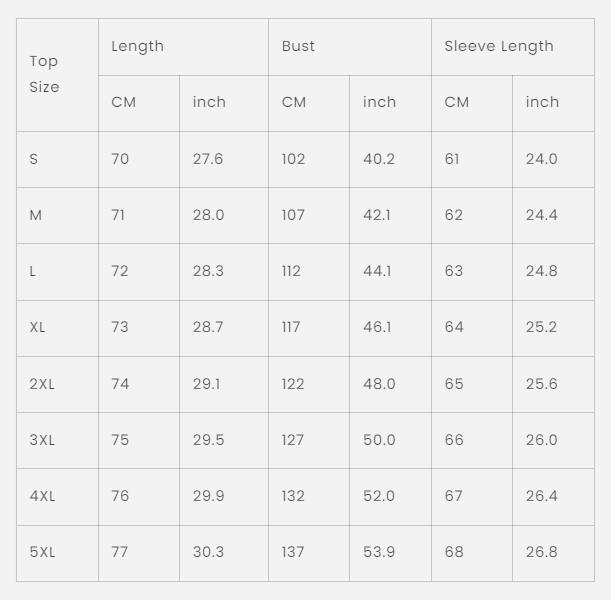 | Top Size | Length | | Bust | | Sleeve Length | |
|---|---|---|---|---|---|---|
| | CM | inch | CM | inch | CM | inch |
| S | 70 | 27.6 | 102 | 40.2 | 61 | 24.0 |
| M | 71 | 28.0 | 107 | 42.1 | 62 | 24.4 |
| L | 72 | 28.3 | 112 | 44.1 | 63 | 24.8 |
| XL | 73 | 28.7 | 117 | 46.1 | 64 | 25.2 |
| 2XL | 74 | 29.1 | 122 | 48.0 | 65 | 25.6 |
| 3XL | 75 | 29.5 | 127 | 50.0 | 66 | 26.0 |
| 4XL | 76 | 29.9 | 132 | 52.0 | 67 | 26.4 |
| 5XL | 77 | 30.3 | 137 | 53.9 | 68 | 26.8 |